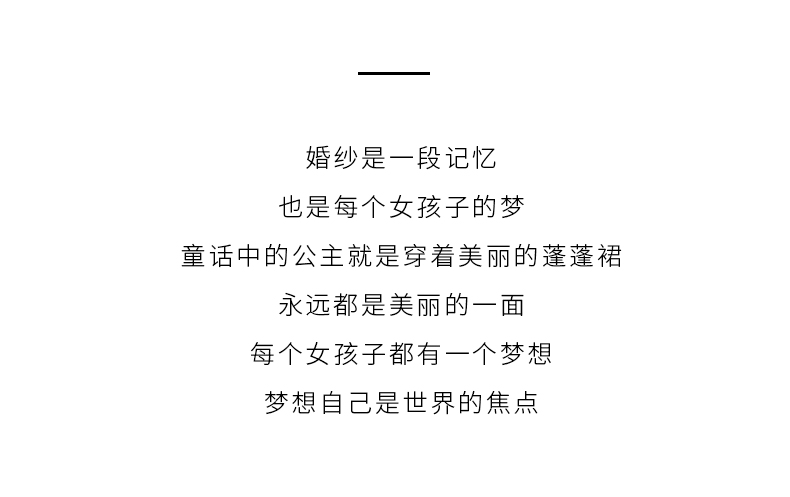 婚纱是一段记忆

也是每个女孩子的梦

童话中的公主就是穿着美丽的蓬蓬裙

永远都是美丽的一面

每个女孩子都有一个梦想

梦想自己是世界的焦点